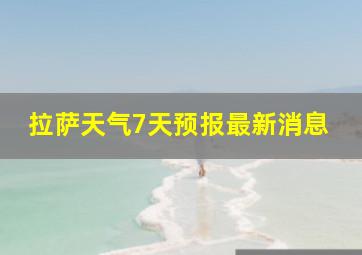 拉萨天气7天预报最新消息